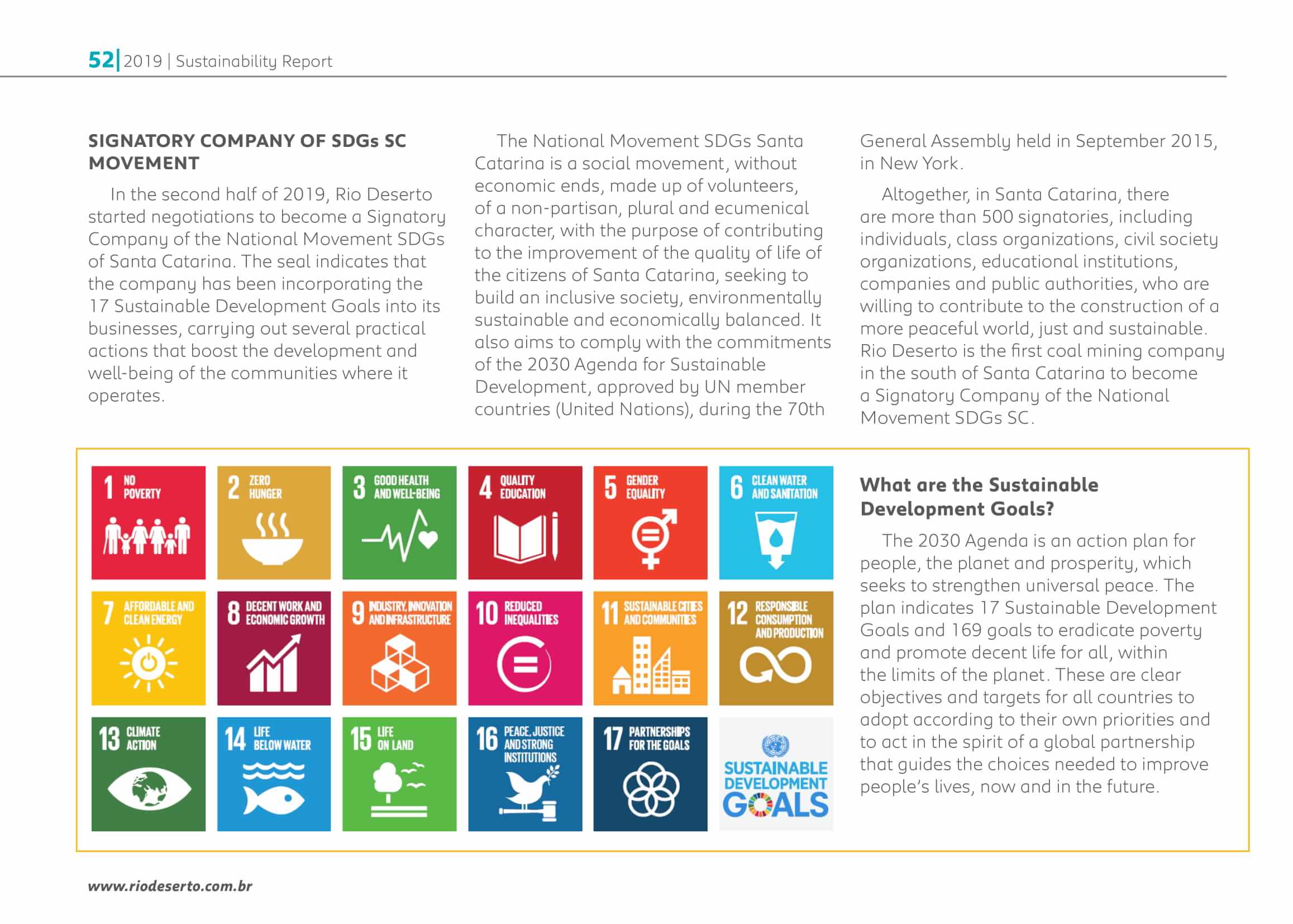 52| 2019 | Sustainability Report

SIGNATORY COMPANY OF SDGs SC MOVEMENT

In the second half of 2019, Rio Deserto started negotiations to become a Signatory Company of the National Movement SDGs of Santa Catarina. The seal indicates that the company has been incorporating the 17 Sustainable Development Goals into its businesses, carrying out several practical actions that boost the development and well-being of the communities where it operates.

The National Movement SDGs Santa Catarina is a social movement, without economic ends, made up of volunteers, of a non-partisan, plural and ecumenical character, with the purpose of contributing to the improvement of the quality of life of the citizens of Santa Catarina, seeking to build an inclusive society, environmentally sustainable and economically balanced. It also aims to comply with the commitments of the 2030 Agenda for Sustainable Development, approved by UN member countries (United Nations), during the 70th General Assembly held in September 2015, in New York.

Altogether, in Santa Catarina, there are more than 500 signatories, including individuals, class organizations, civil society organizations, educational institutions, companies and public authorities, who are willing to contribute to the construction of a more peaceful world, just and sustainable. Rio Deserto is the first coal mining company in the south of Santa Catarina to become a Signatory Company of the National Movement SDGs SC.

1 NO POVERTY
2 ZERO HUNGER
3 GOOD HEALTH AND WELL-BEING
4 QUALITY EDUCATION
5 GENDER EQUALITY
6 CLEAN WATER AND SANITATION
7 AFFORDABLE AND CLEAN ENERGY
8 DECENT WORK AND ECONOMIC GROWTH
9 INDUSTRY, INNOVATION AND INFRASTRUCTURE
10 REDUCED INEQUALITIES
11 SUSTAINABLE CITIES AND COMMUNITIES
12 RESPONSIBLE CONSUMPTION AND PRODUCTION
13 CLIMATE ACTION
14 LIFE BELOW WATER
15 LIFE ON LAND
16 PEACE, JUSTICE AND STRONG INSTITUTIONS
17 PARTNERSHIPS FOR THE GOALS
SUSTAINABLE DEVELOPMENT GOALS

What are the Sustainable Development Goals?

The 2030 Agenda is an action plan for people, the planet and prosperity, which seeks to strengthen universal peace. The plan indicates 17 Sustainable Development Goals and 169 goals to eradicate poverty and promote decent life for all, within the limits of the planet. These are clear objectives and targets for all countries to adopt according to their own priorities and to act in the spirit of a global partnership that guides the choices needed to improve people's lives, now and in the future.

www.riodeserto.com.br